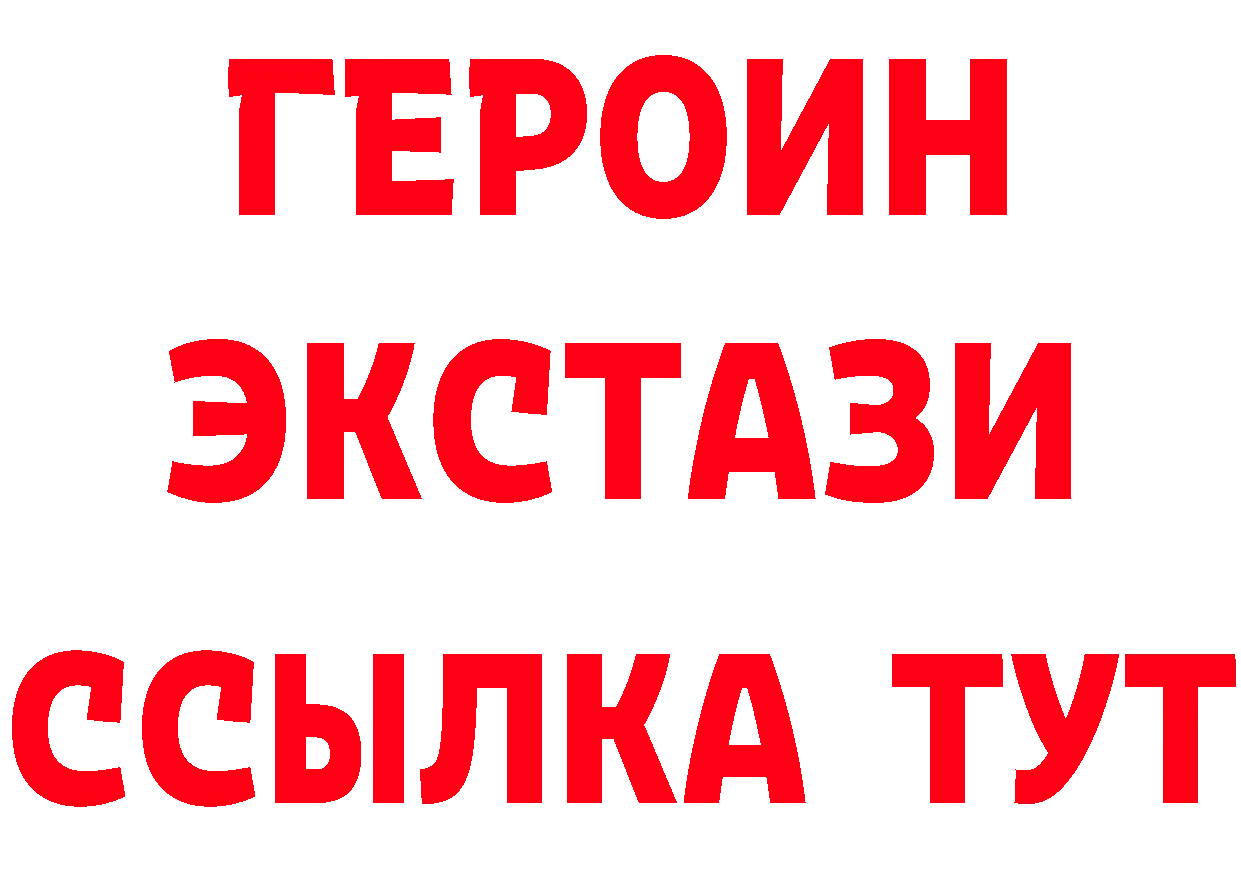 ГЕРОИН ЭКСТАЗИ ССЫЛКА ТУТ